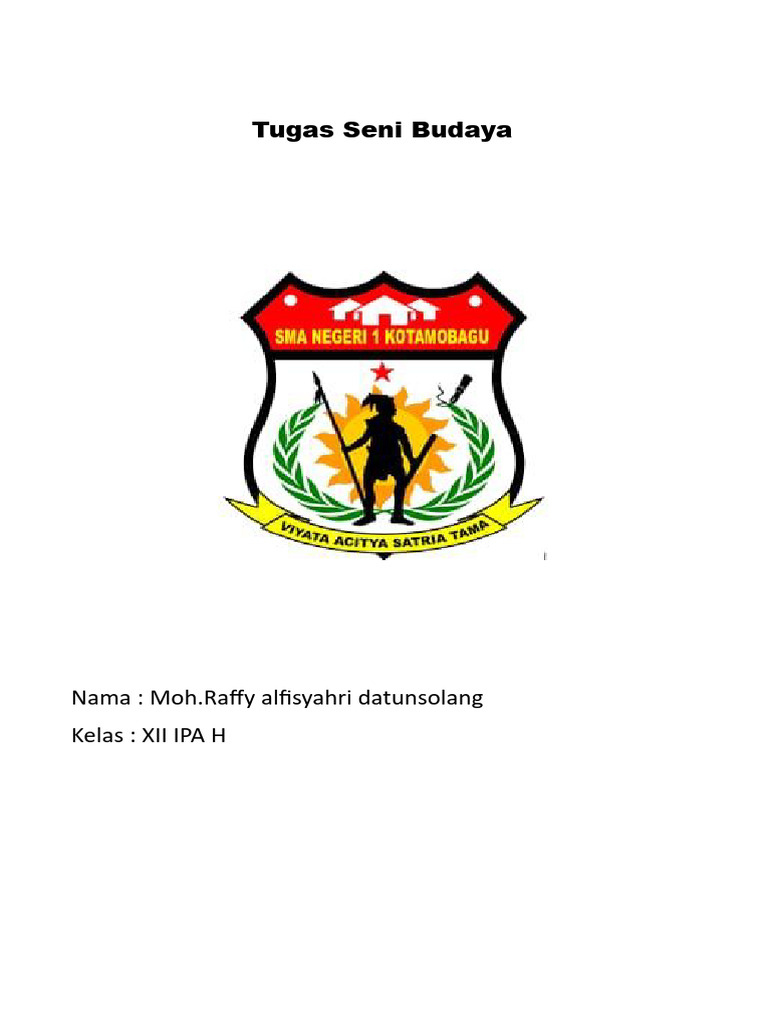 Tugas Seni Budaya

SMA NEGERI 1 KOTAMOBAGU

VIYATA ACITYA SATRIA TAMA

Nama : Moh.Raffy alfisyahri datunsolang

Kelas : XII IPA H